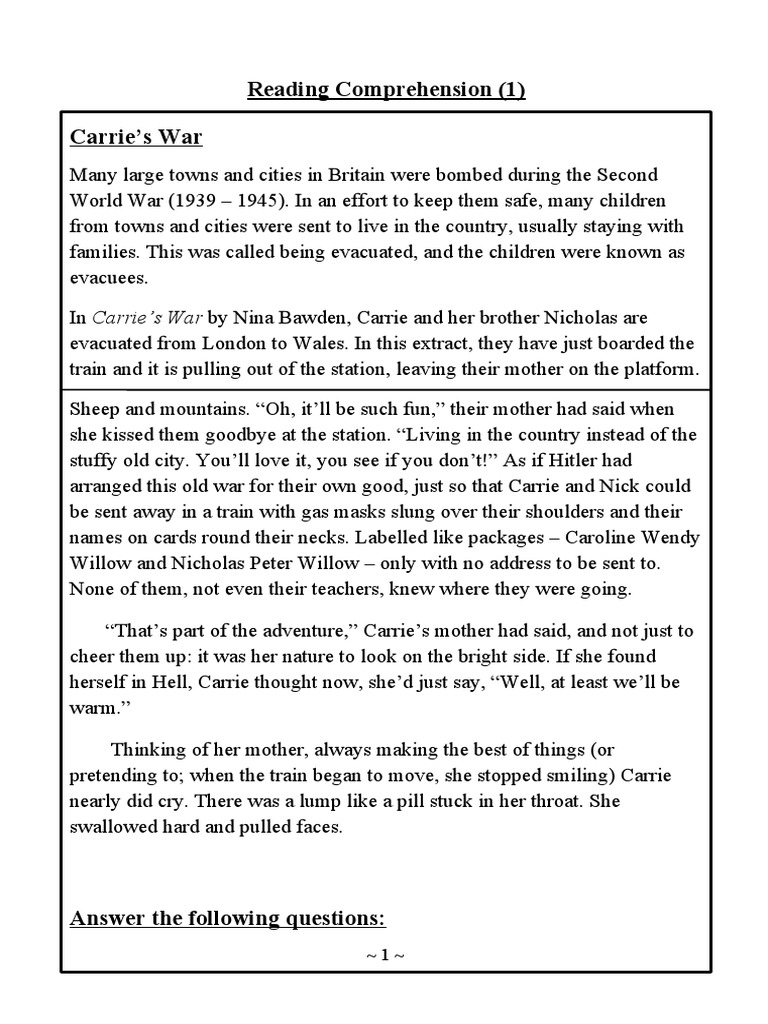 Reading Comprehension (1)

Carrie's War

Many large towns and cities in Britain were bombed during the Second World War (1939 – 1945). In an effort to keep them safe, many children from towns and cities were sent to live in the country, usually staying with families. This was called being evacuated, and the children were known as evacuees.

In Carrie's War by Nina Bawden, Carrie and her brother Nicholas are evacuated from London to Wales. In this extract, they have just boarded the train and it is pulling out of the station, leaving their mother on the platform.

Sheep and mountains. "Oh, it'll be such fun," their mother had said when she kissed them goodbye at the station. "Living in the country instead of the stuffy old city. You'll love it, you see if you don't!" As if Hitler had arranged this old war for their own good, just so that Carrie and Nick could be sent away in a train with gas masks slung over their shoulders and their names on cards round their necks. Labelled like packages – Caroline Wendy Willow and Nicholas Peter Willow – only with no address to be sent to. None of them, not even their teachers, knew where they were going.

"That's part of the adventure," Carrie's mother had said, and not just to cheer them up: it was her nature to look on the bright side. If she found herself in Hell, Carrie thought now, she'd just say, "Well, at least we'll be warm."

Thinking of her mother, always making the best of things (or pretending to; when the train began to move, she stopped smiling) Carrie nearly did cry. There was a lump like a pill stuck in her throat. She swallowed hard and pulled faces.

Answer the following questions:

~ 1 ~